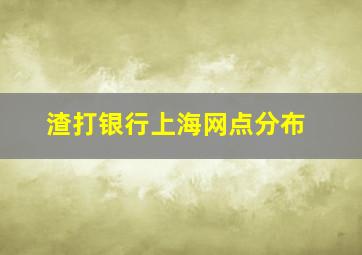 渣打银行上海网点分布